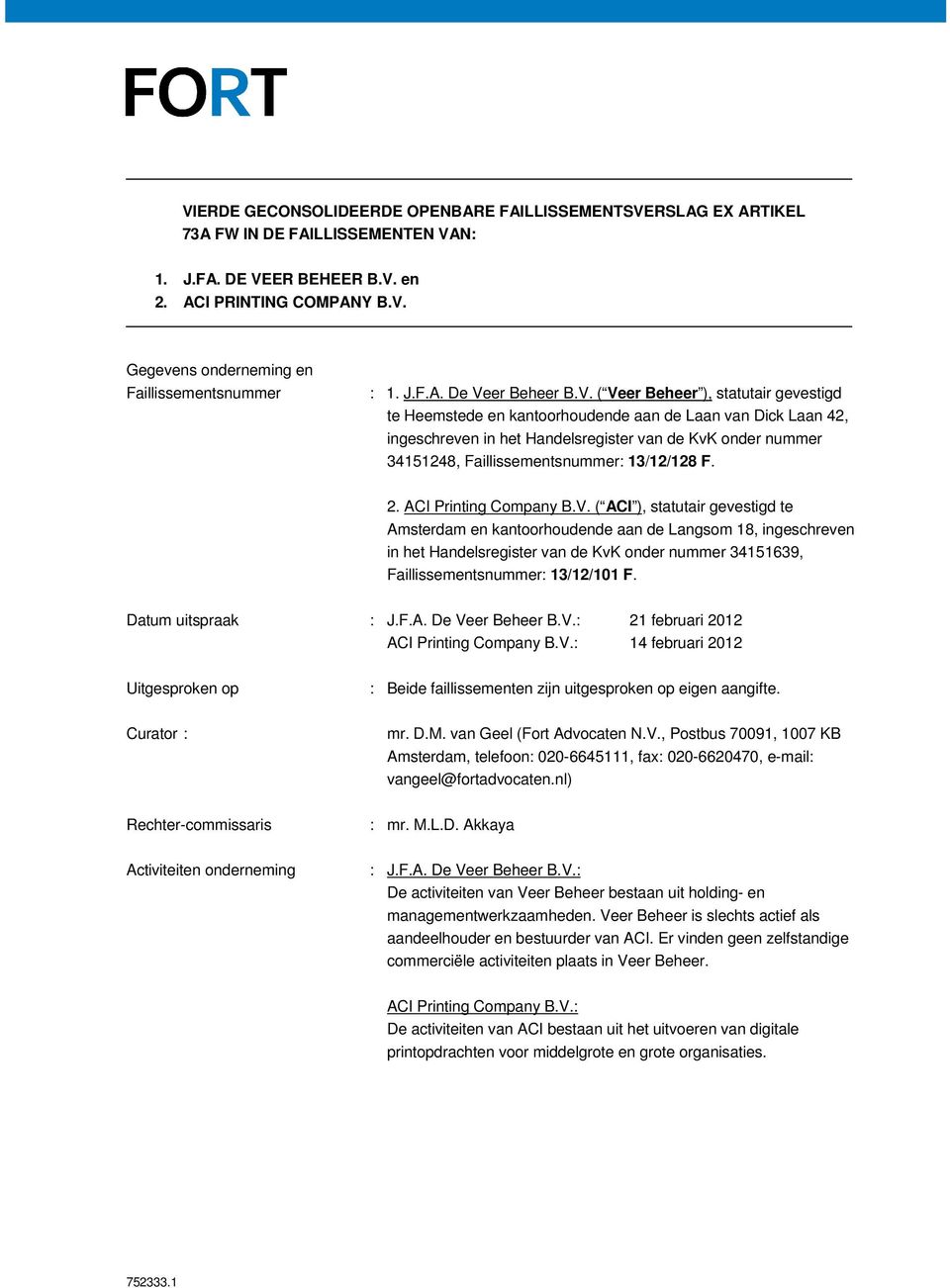 FORT

VIERDE GECONSOLIDEERDE OPENBARE FAILLISSEMENTSVERSLAG EX ARTIKEL 73A FW IN DE FAILLISSEMENTEN VAN:

1. J.FA. DE VEER BEHEER B.V. en
2. ACI PRINTING COMPANY B.V.

Gegevens onderneming en Faillissementsnummer : 1. J.F.A. De Veer Beheer B.V. (“Veer Beheer”), statutair gevestigd te Heemstede en kantoorhoudende aan de Laan van Dick Laan 42, ingeschreven in het Handelsregister van de KvK onder nummer 34151248, Faillissementsnummer: 13/12/128 F.

2. ACI Printing Company B.V. (“ACI”), statutair gevestigd te Amsterdam en kantoorhoudende aan de Langsom 18, ingeschreven in het Handelsregister van de KvK onder nummer 34151639, Faillissementsnummer: 13/12/101 F.

Datum uitspraak : J.F.A. De Veer Beheer B.V.: 21 februari 2012
ACI Printing Company B.V.: 14 februari 2012

Uitgesproken op : Beide faillissementen zijn uitgesproken op eigen aangifte.

Curator : mr. D.M. van Geel (Fort Advocaten N.V., Postbus 70091, 1007 KB Amsterdam, telefoon: 020-6645111, fax: 020-6620470, e-mail: vangeel@fortadvocaten.nl)

Rechter-commissaris : mr. M.L.D. Akkaya

Activiteiten onderneming : J.F.A. De Veer Beheer B.V.:
De activiteiten van Veer Beheer bestaan uit holding- en managementwerkzaamheden. Veer Beheer is slechts actief als aandeelhouder en bestuurder van ACI. Er vinden geen zelfstandige commerciële activiteiten plaats in Veer Beheer.

ACI Printing Company B.V.:
De activiteiten van ACI bestaan uit het uitvoeren van digitale printopdrachten voor middelgrote en grote organisaties.

752333.1